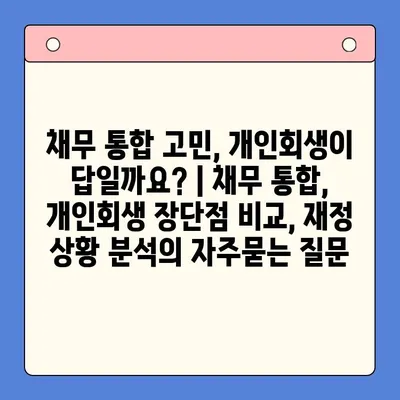 채무 통합 고민, 개인회생이 답일까요? | 채무 통합, 개인회생 장단점 비교, 재정 상황 분석의 자주묻는 질문